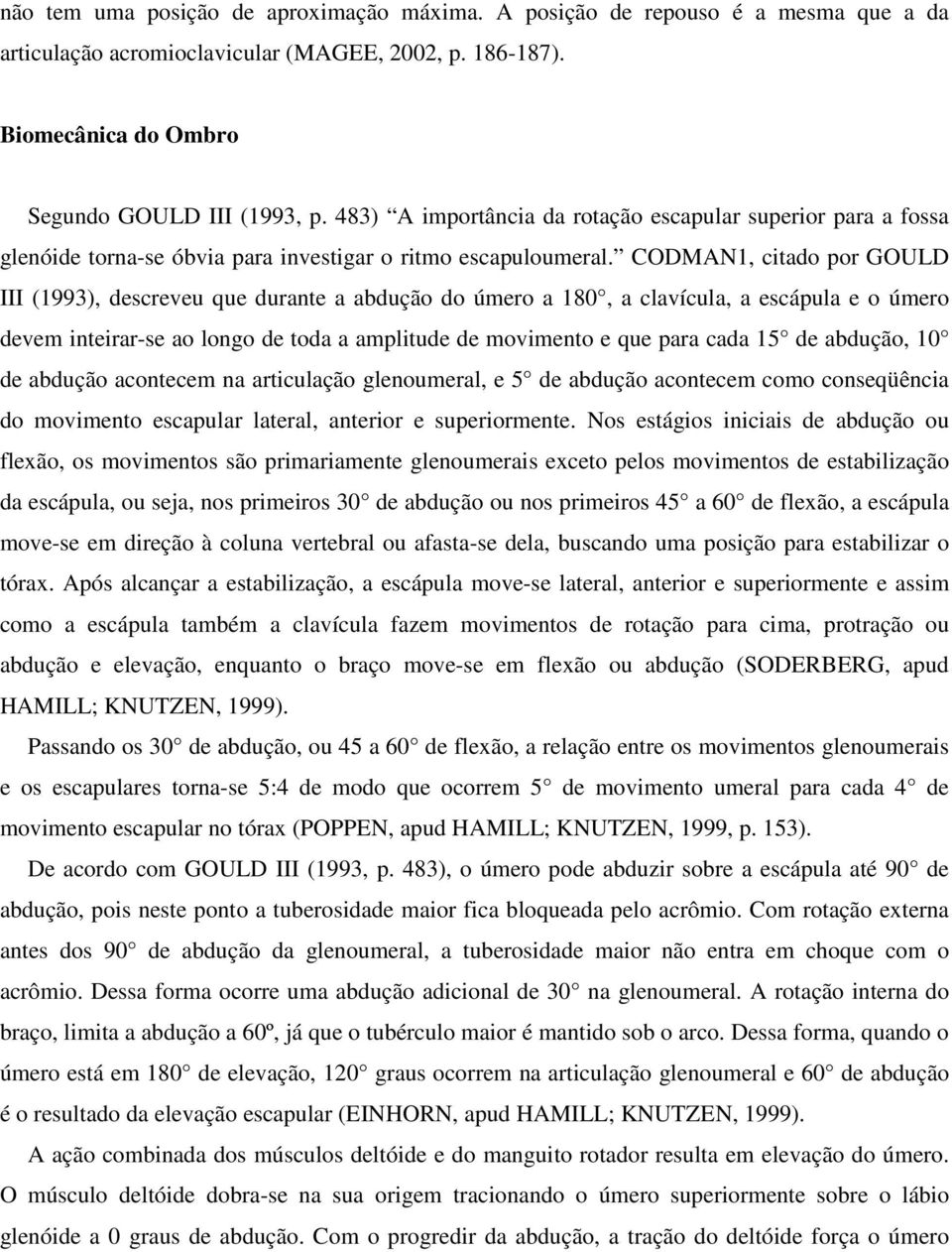 não tem uma posição de aproximação máxima. A posição de repouso é a mesma que a da articulação acromioclavicular (MAGEE, 2002, p. 186-187).

Biomecânica do Ombro

Segundo GOULD III (1993, p. 483) “A importância da rotação escapular superior para a fossa glenóide torna-se óbvia para investigar o ritmo escapuloumeral.” CODMAN1, citado por GOULD III (1993), descreveu que durante a abdução do úmero a 180 , a clavícula, a escápula e o úmero devem inteirar-se ao longo de toda a amplitude de movimento e que para cada 15 de abdução, 10 de abdução acontecem na articulação glenoumeral, e 5 de abdução acontecem como conseqüência do movimento escapular lateral, anterior e superiormente. Nos estágios iniciais de abdução ou flexão, os movimentos são primariamente glenoumerais exceto pelos movimentos de estabilização da escápula, ou seja, nos primeiros 30 de abdução ou nos primeiros 45 a 60 de flexão, a escápula move-se em direção à coluna vertebral ou afasta-se dela, buscando uma posição para estabilizar o tórax. Após alcançar a estabilização, a escápula move-se lateral, anterior e superiormente e assim como a escápula também a clavícula fazem movimentos de rotação para cima, protração ou abdução e elevação, enquanto o braço move-se em flexão ou abdução (SODERBERG, apud HAMILL; KNUTZEN, 1999).

Passando os 30 de abdução, ou 45 a 60 de flexão, a relação entre os movimentos glenoumerais e os escapulares torna-se 5:4 de modo que ocorrem 5 de movimento umeral para cada 4 de movimento escapular no tórax (POPPEN, apud HAMILL; KNUTZEN, 1999, p. 153).

De acordo com GOULD III (1993, p. 483), o úmero pode abduzir sobre a escápula até 90 de abdução, pois neste ponto a tuberosidade maior fica bloqueada pelo acrômio. Com rotação externa antes dos 90 de abdução da glenoumeral, a tuberosidade maior não entra em choque com o acrômio. Dessa forma ocorre uma abdução adicional de 30 na glenoumeral. A rotação interna do braço, limita a abdução a 60º, já que o tubérculo maior é mantido sob o arco. Dessa forma, quando o úmero está em 180 de elevação, 120 graus ocorrem na articulação glenoumeral e 60 de abdução é o resultado da elevação escapular (EINHORN, apud HAMILL; KNUTZEN, 1999).

A ação combinada dos músculos deltóide e do manguito rotador resulta em elevação do úmero. O músculo deltóide dobra-se na sua origem tracionando o úmero superiormente sobre o lábio glenóide a 0 graus de abdução. Com o progredir da abdução, a tração do deltóide força o úmero